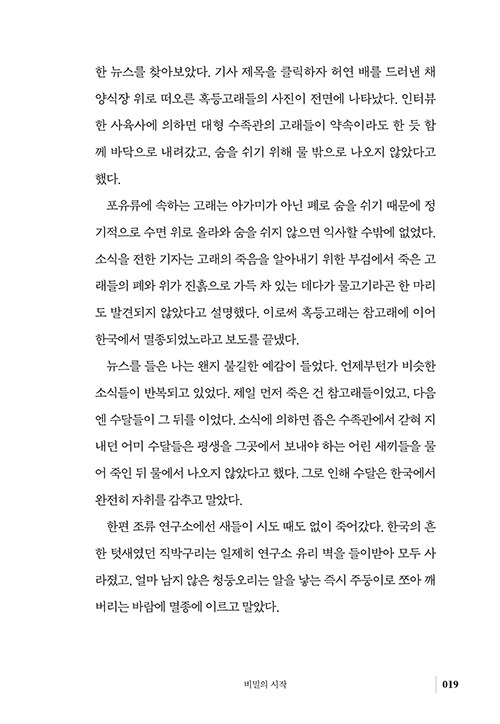 한 뉴스를 찾아보았다. 기사 제목을 클릭하자 허연 배를 드러낸 채 양식장 위로 떠오른 혹등고래들의 사진이 전면에 나타났다. 인터뷰한 사육사에 의하면 대형 수족관의 고래들이 약속이라도 한 듯 함께 바닥으로 내려갔고, 숨을 쉬기 위해 물 밖으로 나오지 않았다고 했다.

포유류에 속하는 고래는 아가미가 아닌 폐로 숨을 쉬기 때문에 정기적으로 수면 위로 올라와 숨을 쉬지 않으면 익사할 수밖에 없었다. 소식을 전한 기자는 고래의 죽음을 알아내기 위한 부검에서 죽은 고래들의 폐와 위가 진흙으로 가득 차 있는 데다가 물고기라곤 한 마리도 발견되지 않았다고 설명했다. 이로써 혹등고래는 참고래에 이어 한국에서 멸종되었노라고 보도를 끝냈다.

뉴스를 들은 나는 왠지 불길한 예감이 들었다. 언제부턴가 비슷한 소식들이 반복되고 있었다. 제일 먼저 죽은 건 참고래들이었고, 다음엔 수달들이 그 뒤를 이었다. 소식에 의하면 좁은 수족관에서 갇혀 지내던 어미 수달들은 평생을 그곳에서 보내야 하는 어린 새끼들을 물어 죽인 뒤 물에서 나오지 않았다고 했다. 그로 인해 수달은 한국에서 완전히 자취를 감추고 말았다.

한편 조류 연구소에선 새들이 시도 때도 없이 죽어갔다. 한국의 흔한 텃새였던 직박구리는 일제히 연구소 유리 벽을 들이받아 모두 사라졌고, 얼마 남지 않은 청둥오리는 알을 낳는 즉시 주둥이로 쪼아 깨버리는 바람에 멸종에 이르고 말았다.

비밀의 시작 019